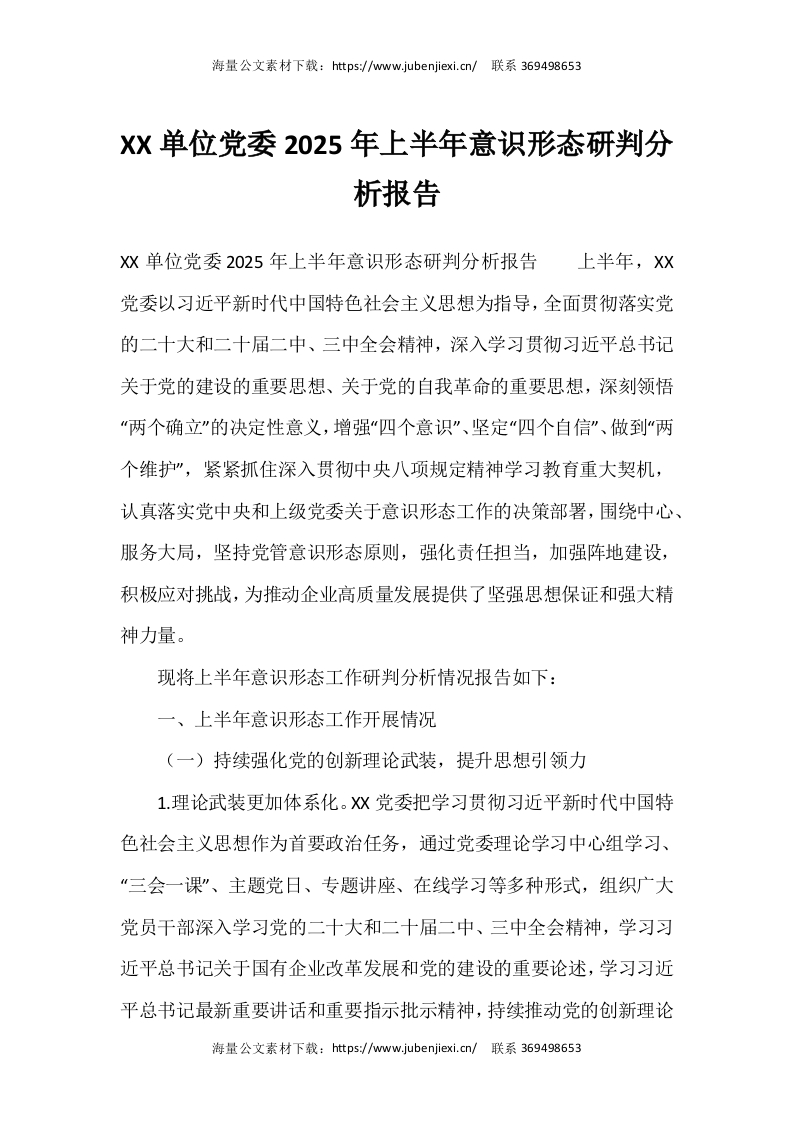 海量公文素材下载：https://www.jubenjiexi.cn/ 联系 369498653

XX 单位党委 2025 年上半年意识形态研判分析报告

XX 单位党委 2025 年上半年意识形态研判分析报告　　上半年，XX 党委以习近平新时代中国特色社会主义思想为指导，全面贯彻落实党的二十大和二十届二中、三中全会精神，深入学习贯彻习近平总书记关于党的建设的重要思想、关于党的自我革命的重要思想，深刻领悟“两个确立”的决定性意义，增强“四个意识”、坚定“四个自信”、做到“两个维护”，紧紧抓住深入贯彻中央八项规定精神学习教育重大契机，认真落实党中央和上级党委关于意识形态工作的决策部署，围绕中心、服务大局，坚持党管意识形态原则，强化责任担当，加强阵地建设，积极应对挑战，为推动企业高质量发展提供了坚强思想保证和强大精神力量。

现将上半年意识形态工作研判分析情况报告如下：

一、上半年意识形态工作开展情况

（一）持续强化党的创新理论武装，提升思想引领力

1.理论武装更加体系化。XX 党委把学习贯彻习近平新时代中国特色社会主义思想作为首要政治任务，通过党委理论学习中心组学习、“三会一课”、主题党日、专题讲座、在线学习等多种形式，组织广大党员干部深入学习党的二十大和二十届二中、三中全会精神，学习习近平总书记关于国有企业改革发展和党的建设的重要论述，学习习近平总书记最新重要讲话和重要指示批示精神，持续推动党的创新理论

海量公文素材下载：https://www.jubenjiexi.cn/ 联系 369498653